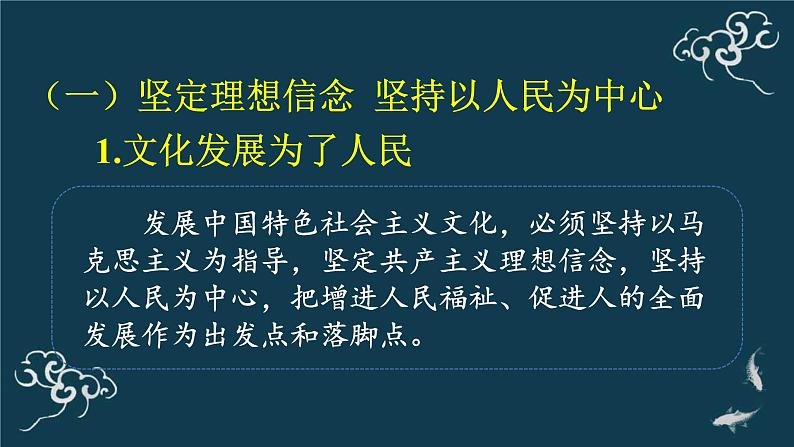 （一）坚定理想信念 坚持以人民为中心

1.文化发展为了人民

发展中国特色社会主义文化，必须坚持以马克思主义为指导，坚定共产主义理想信念，坚持以人民为中心，把增进人民福祉、促进人的全面发展作为出发点和落脚点。